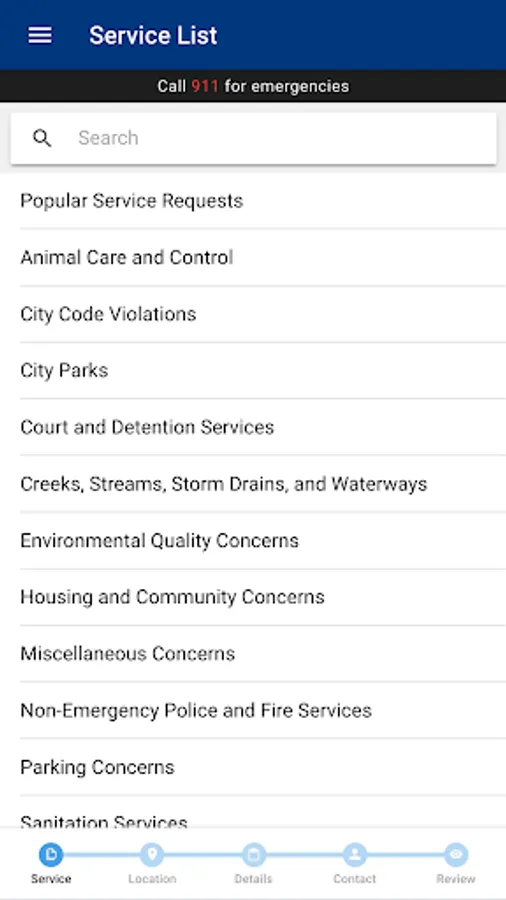 Service List

Call 911 for emergencies

Search

Popular Service Requests

Animal Care and Control

City Code Violations

City Parks

Court and Detention Services

Creeks, Streams, Storm Drains, and Waterways

Environmental Quality Concerns

Housing and Community Concerns

Miscellaneous Concerns

Non-Emergency Police and Fire Services

Parking Concerns

Sanitation Services

Service Location Details Contact Review